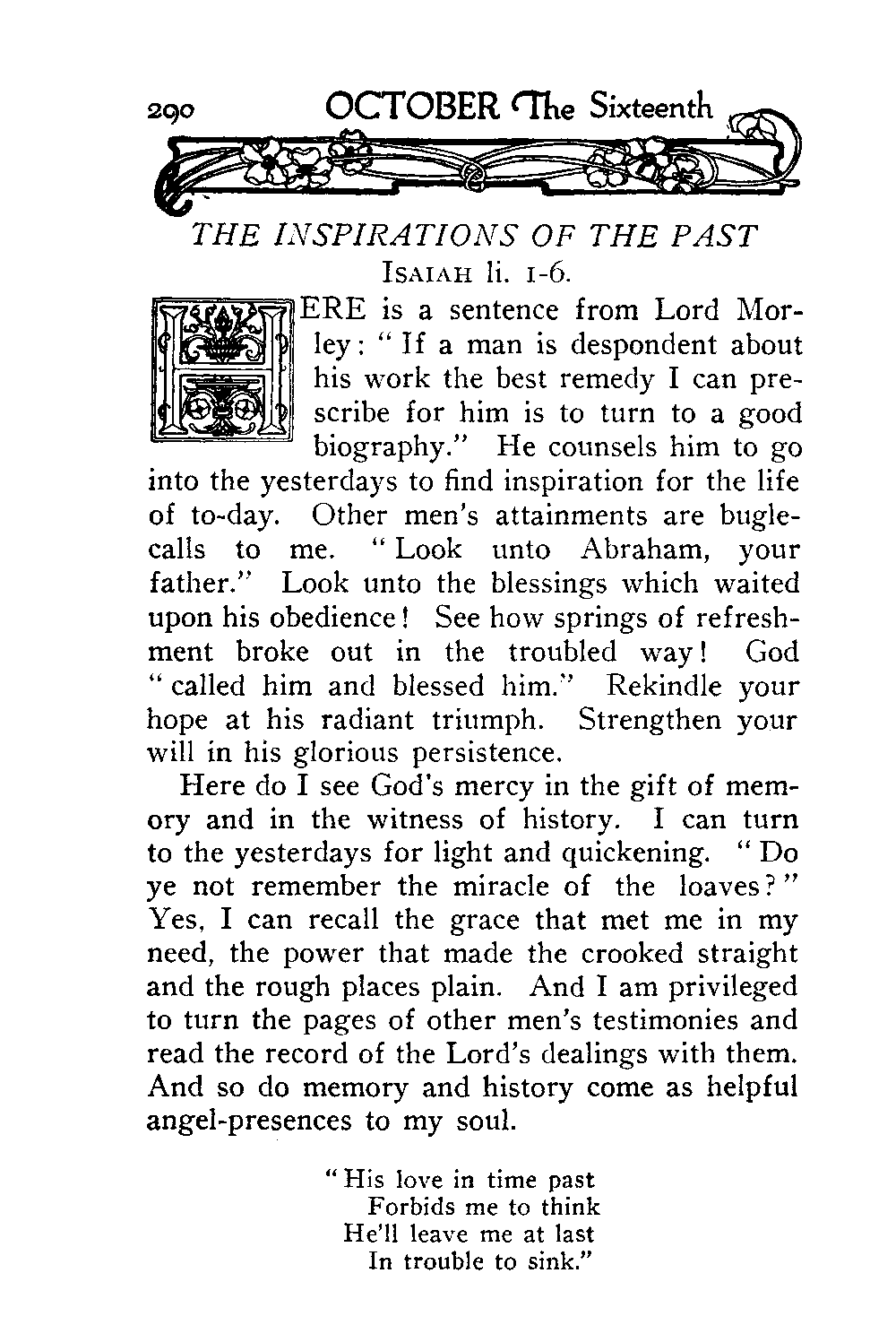 290 OCTOBER The Sixteenth

THE INSPIRATIONS OF THE PAST
ISAIAH li. 1-6.

HERE is a sentence from Lord Morley: "If a man is despondent about his work the best remedy I can prescribe for him is to turn to a good biography." He counsels him to go into the yesterdays to find inspiration for the life of to-day. Other men's attainments are bugle-calls to me. "Look unto Abraham, your father." Look unto the blessings which waited upon his obedience! See how springs of refreshment broke out in the troubled way! God "called him and blessed him." Rekindle your hope at his radiant triumph. Strengthen your will in his glorious persistence.

Here do I see God's mercy in the gift of memory and in the witness of history. I can turn to the yesterdays for light and quickening. "Do ye not remember the miracle of the loaves?" Yes, I can recall the grace that met me in my need, the power that made the crooked straight and the rough places plain. And I am privileged to turn the pages of other men's testimonies and read the record of the Lord's dealings with them. And so do memory and history come as helpful angel-presences to my soul.

"His love in time past
Forbids me to think
He'll leave me at last
In trouble to sink."